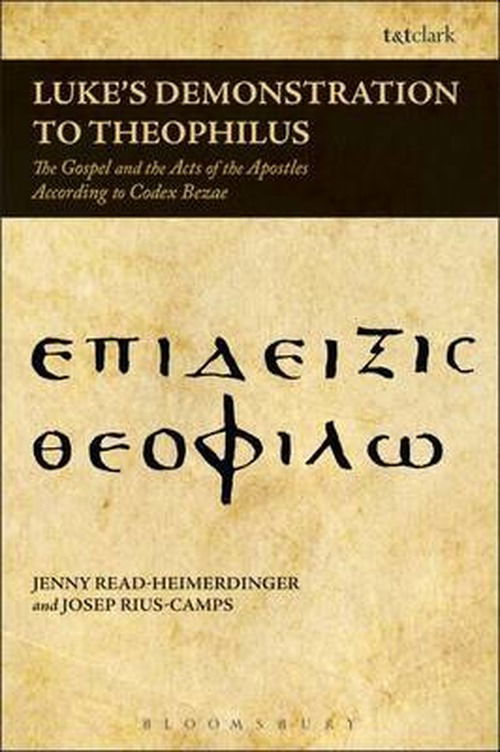 t&tclark

LUKE'S DEMONSTRATION TO THEOPHILUS

The Gospel and the Acts of the Apostles According to Codex Bezae

ΕΠΙΔΕΙΞΙϹ ΘΕΟΦΙΛΩ

JENNY READ-HEIMERDINGER and JOSEP RIUS-CAMPS

BLOOMSBURY